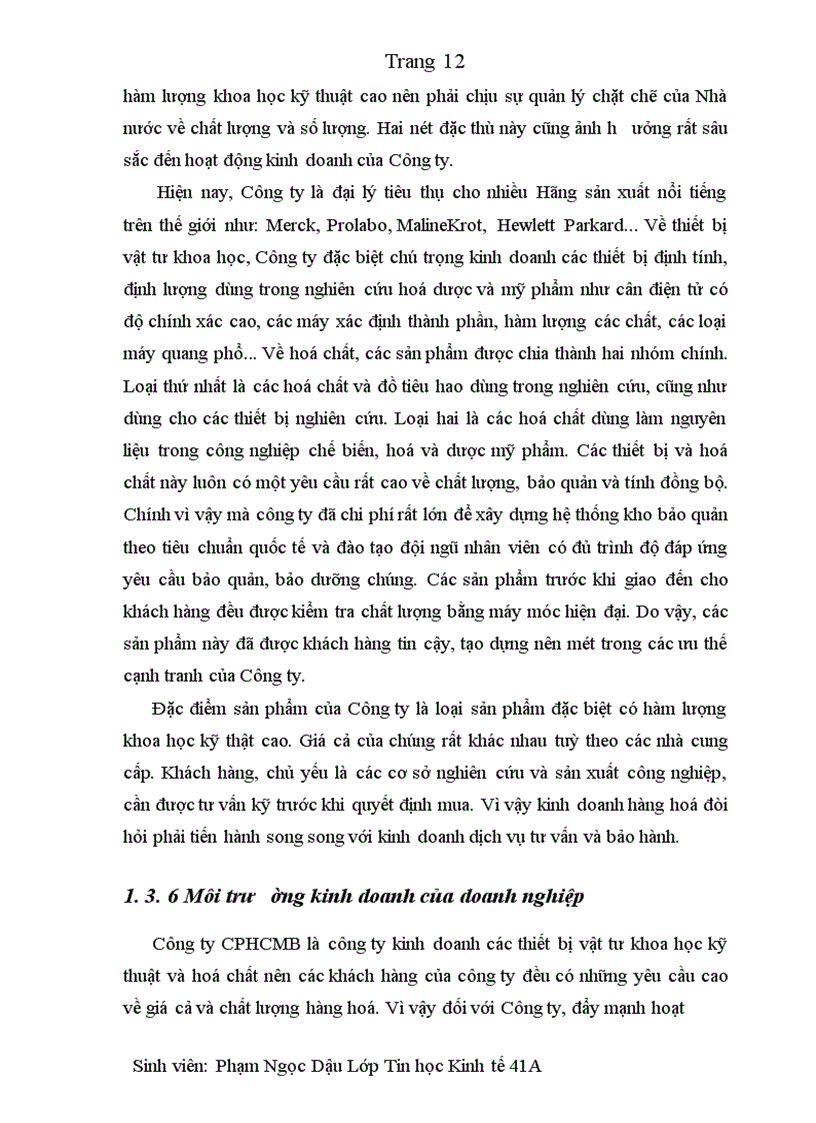 Trang 12

hàm lượng khoa học kỹ thuật cao nên phải chịu sự quản lý chặt chẽ của Nhà nước về chất lượng và số lượng. Hai nét đặc thù này cũng ảnh h ưởng rất sâu sắc đến hoạt động kinh doanh của Công ty.

Hiện nay, Công ty là đại lý tiêu thụ cho nhiều Hãng sản xuất nổi tiếng trên thế giới như: Merck, Prolabo, MalineKrot, Hewlett Parkard... Về thiết bị vật tư khoa học, Công ty đặc biệt chú trọng kinh doanh các thiết bị định tính, định lượng dùng trong nghiên cứu hoá dược và mỹ phẩm như cân điện tử có độ chính xác cao, các máy xác định thành phần, hàm lượng các chất, các loại máy quang phổ... Về hoá chất, các sản phẩm được chia thành hai nhóm chính. Loại thứ nhất là các hoá chất và đồ tiêu hao dùng trong nghiên cứu, cũng như dùng cho các thiết bị nghiên cứu. Loại hai là các hoá chất dùng làm nguyên liệu trong công nghiệp chế biến, hoá và dược mỹ phẩm. Các thiết bị và hoá chất này luôn có một yêu cầu rất cao về chất lượng, bảo quản và tính đồng bộ. Chính vì vậy mà công ty đã chi phí rất lớn để xây dựng hệ thống kho bảo quản theo tiêu chuẩn quốc tế và đào tạo đội ngũ nhân viên có đủ trình độ đáp ứng yêu cầu bảo quản, bảo dưỡng chúng. Các sản phẩm trước khi giao đến cho khách hàng đều được kiểm tra chất lượng bằng máy móc hiện đại. Do vậy, các sản phẩm này đã được khách hàng tin cậy, tạo dựng nên mét trong các ưu thế cạnh tranh của Công ty.

Đặc điểm sản phẩm của Công ty là loại sản phẩm đặc biệt có hàm lượng khoa học kỹ thật cao. Giá cả của chúng rất khác nhau tuỳ theo các nhà cung cấp. Khách hàng, chủ yếu là các cơ sở nghiên cứu và sản xuất công nghiệp, cần được tư vấn kỹ trước khi quyết định mua. Vì vậy kinh doanh hàng hoá đòi hỏi phải tiến hành song song với kinh doanh dịch vụ tư vấn và bảo hành.

1. 3. 6 Môi trư ờng kinh doanh của doanh nghiệp

Công ty CPHCMB là công ty kinh doanh các thiết bị vật tư khoa học kỹ thuật và hoá chất nên các khách hàng của công ty đều có những yêu cầu cao về giá cả và chất lượng hàng hoá. Vì vậy đối với Công ty, đẩy mạnh hoạt

Sinh viên: Phạm Ngọc Dậu Lớp Tin học Kinh tế 41A